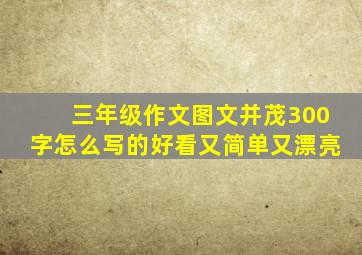 三年级作文图文并茂300字怎么写的好看又简单又漂亮